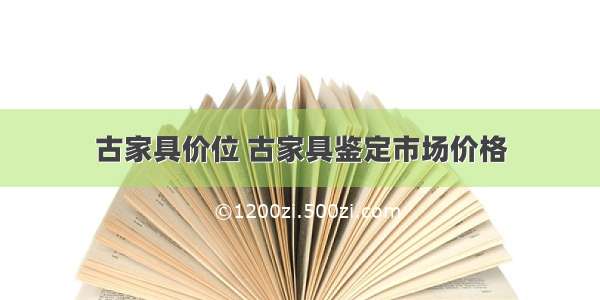 古家具价位 古家具鉴定市场价格

©1200zi.500zi.com